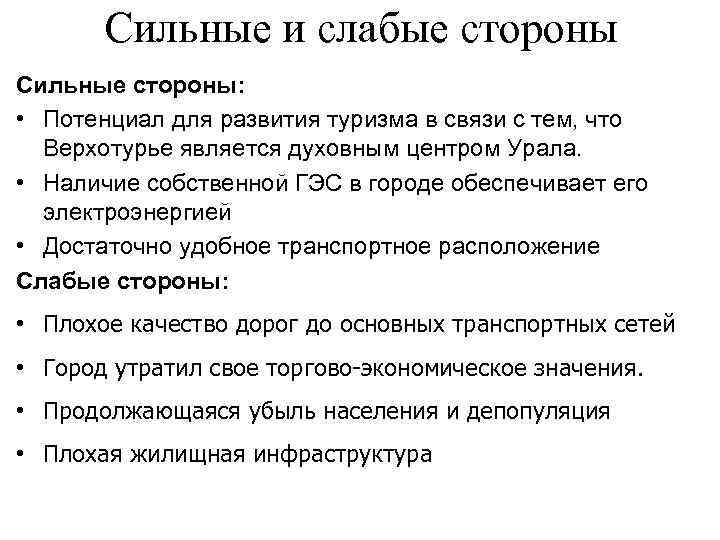 Сильные и слабые стороны

Сильные стороны:

• Потенциал для развития туризма в связи с тем, что Верхотурье является духовным центром Урала.
• Наличие собственной ГЭС в городе обеспечивает его электроэнергией
• Достаточно удобное транспортное расположение

Слабые стороны:

• Плохое качество дорог до основных транспортных сетей
• Город утратил свое торгово-экономическое значения.
• Продолжающаяся убыль населения и депопуляция
• Плохая жилищная инфраструктура